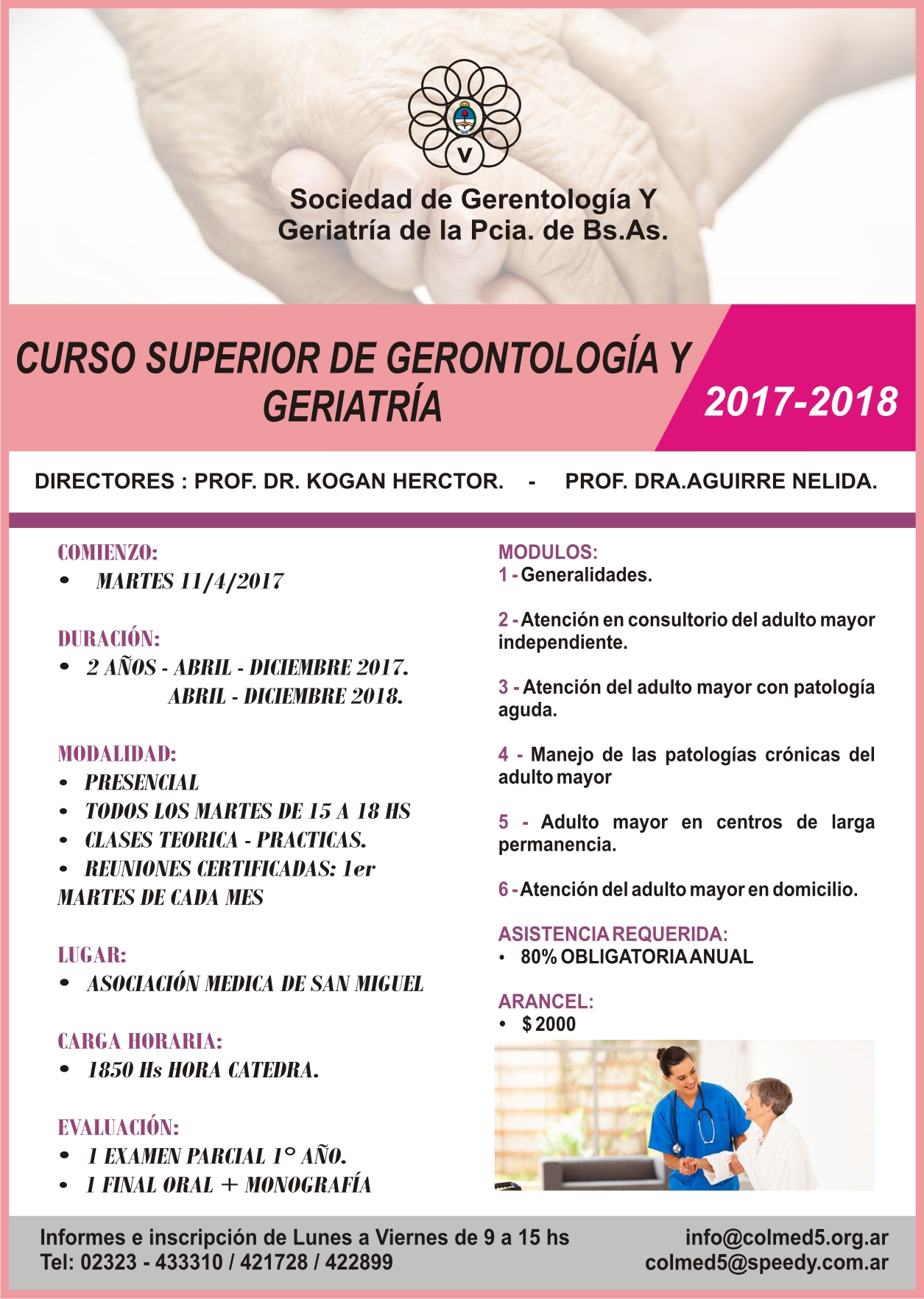 V

Sociedad de Gerentología Y
Geriatría de la Pcia. de Bs.As.

CURSO SUPERIOR DE GERONTOLOGÍA Y GERIATRÍA

2017-2018

DIRECTORES : PROF. DR. KOGAN HERCTOR. - PROF. DRA.AGUIRRE NELIDA.

COMIENZO:
• MARTES 11/4/2017

DURACIÓN:
• 2 AÑOS - ABRIL - DICIEMBRE 2017.
ABRIL - DICIEMBRE 2018.

MODALIDAD:
• PRESENCIAL
• TODOS LOS MARTES DE 15 A 18 HS
• CLASES TEORICA - PRACTICAS.
• REUNIONES CERTIFICADAS: 1er MARTES DE CADA MES

LUGAR:
• ASOCIACIÓN MEDICA DE SAN MIGUEL

CARGA HORARIA:
• 1850 Hs HORA CATEDRA.

EVALUACIÓN:
• 1 EXAMEN PARCIAL 1° AÑO.
• 1 FINAL ORAL + MONOGRAFÍA

MODULOS:
1 - Generalidades.

2 - Atención en consultorio del adulto mayor independiente.

3 - Atención del adulto mayor con patología aguda.

4 - Manejo de las patologías crónicas del adulto mayor

5 - Adulto mayor en centros de larga permanencia.

6 - Atención del adulto mayor en domicilio.

ASISTENCIA REQUERIDA:
• 80% OBLIGATORIA ANUAL

ARANCEL:
• $ 2000

Informes e inscripción de Lunes a Viernes de 9 a 15 hs
Tel: 02323 - 433310 / 421728 / 422899

info@colmed5.org.ar
colmed5@speedy.com.ar